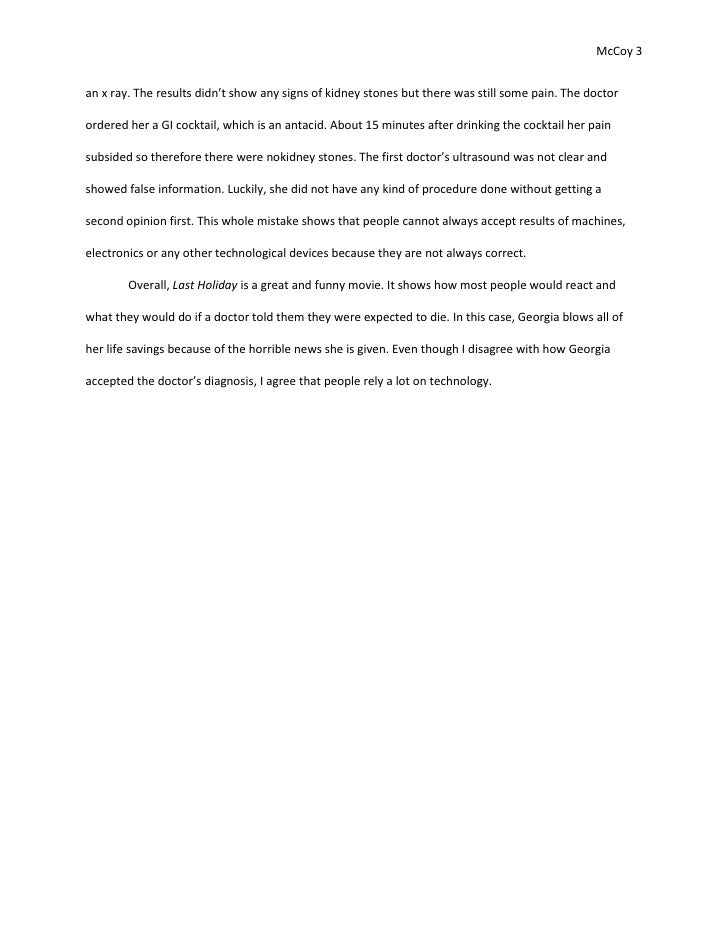 McCoy 3

an x ray. The results didn't show any signs of kidney stones but there was still some pain. The doctor ordered her a GI cocktail, which is an antacid. About 15 minutes after drinking the cocktail her pain subsided so therefore there were nokidney stones. The first doctor's ultrasound was not clear and showed false information. Luckily, she did not have any kind of procedure done without getting a second opinion first. This whole mistake shows that people cannot always accept results of machines, electronics or any other technological devices because they are not always correct.

Overall, Last Holiday is a great and funny movie. It shows how most people would react and what they would do if a doctor told them they were expected to die. In this case, Georgia blows all of her life savings because of the horrible news she is given. Even though I disagree with how Georgia accepted the doctor's diagnosis, I agree that people rely a lot on technology.